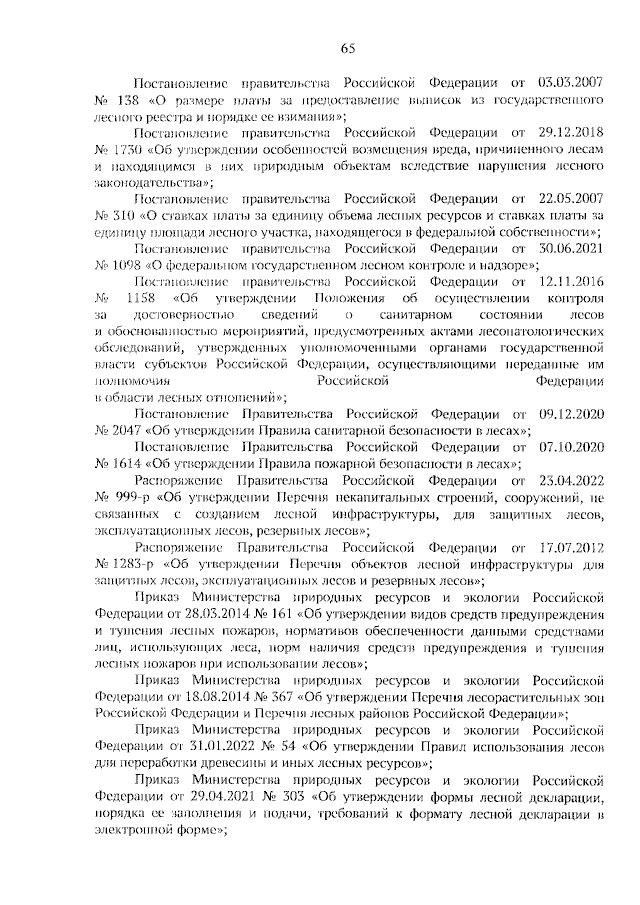 65

Постановление правительства Российской Федерации от 03.03.2007 № 138 «О размере платы за предоставление выписок из государственного лесного реестра и порядке ее взимания»;

Постановление правительства Российской Федерации от 29.12.2018 № 1730 «Об утверждении особенностей возмещения вреда, причиненного лесам и находящимся в них природным объектам вследствие нарушения лесного законодательства»;

Постановление правительства Российской Федерации от 22.05.2007 № 310 «О ставках платы за единицу объема лесных ресурсов и ставках платы за единицу площади лесного участка, находящегося в федеральной собственности»;

Постановление правительства Российской Федерации от 30.06.2021 № 1098 «О федеральном государственном лесном контроле и надзоре»;

Постановление правительства Российской Федерации от 12.11.2016 № 1158 «Об утверждении Положения об осуществлении контроля за достоверностью сведений о санитарном состоянии лесов и обоснованностью мероприятий, предусмотренных актами лесопатологических обследований, утвержденных уполномоченными органами государственной власти субъектов Российской Федерации, осуществляющими переданные им полномочия Российской Федерации в области лесных отношений»;

Постановление Правительства Российской Федерации от 09.12.2020 № 2047 «Об утверждении Правила санитарной безопасности в лесах»;

Постановление Правительства Российской Федерации от 07.10.2020 № 1614 «Об утверждении Правила пожарной безопасности в лесах»;

Распоряжение Правительства Российской Федерации от 23.04.2022 № 999-р «Об утверждении Перечня некапитальных строений, сооружений, не связанных с созданием лесной инфраструктуры, для защитных лесов, эксплуатационных лесов, резервных лесов»;

Распоряжение Правительства Российской Федерации от 17.07.2012 № 1283-р «Об утверждении Перечня объектов лесной инфраструктуры для защитных лесов, эксплуатационных лесов и резервных лесов»;

Приказ Министерства природных ресурсов и экологии Российской Федерации от 28.03.2014 № 161 «Об утверждении видов средств предупреждения и тушения лесных пожаров, нормативов обеспеченности данными средствами лиц, использующих леса, норм наличия средств предупреждения и тушения лесных пожаров при использовании лесов»;

Приказ Министерства природных ресурсов и экологии Российской Федерации от 18.08.2014 № 367 «Об утверждении Перечня лесорастительных зон Российской Федерации и Перечня лесных районов Российской Федерации»;

Приказ Министерства природных ресурсов и экологии Российской Федерации от 31.01.2022 № 54 «Об утверждении Правил использования лесов для переработки древесины и иных лесных ресурсов»;

Приказ Министерства природных ресурсов и экологии Российской Федерации от 29.04.2021 № 303 «Об утверждении формы лесной декларации, порядка ее заполнения и подачи, требований к формату лесной декларации в электронной форме»;